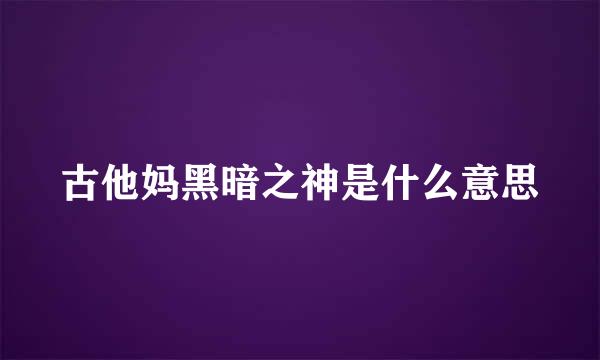 古他妈黑暗之神是什么意思